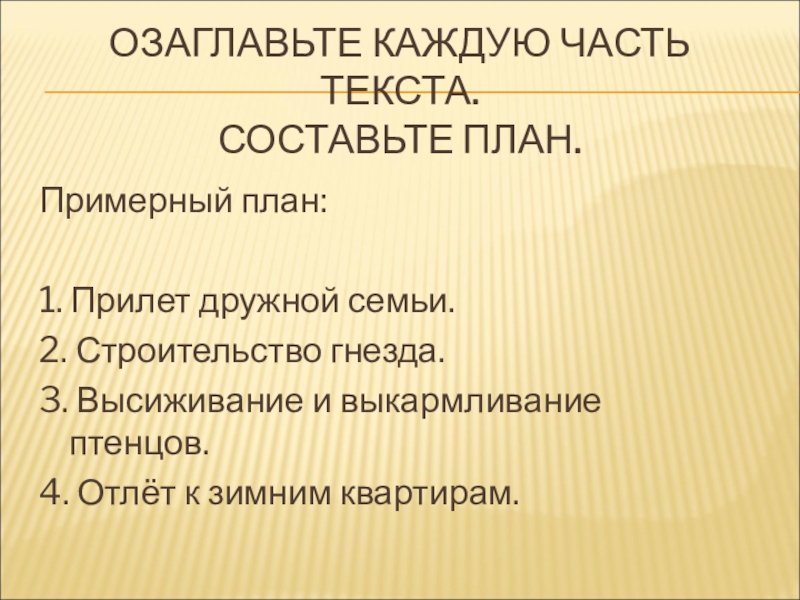 ОЗАГЛАВЬТЕ КАЖДУЮ ЧАСТЬ ТЕКСТА.
СОСТАВЬТЕ ПЛАН.

Примерный план:

1. Прилет дружной семьи.
2. Строительство гнезда.
3. Высиживание и выкармливание птенцов.
4. Отлёт к зимним квартирам.